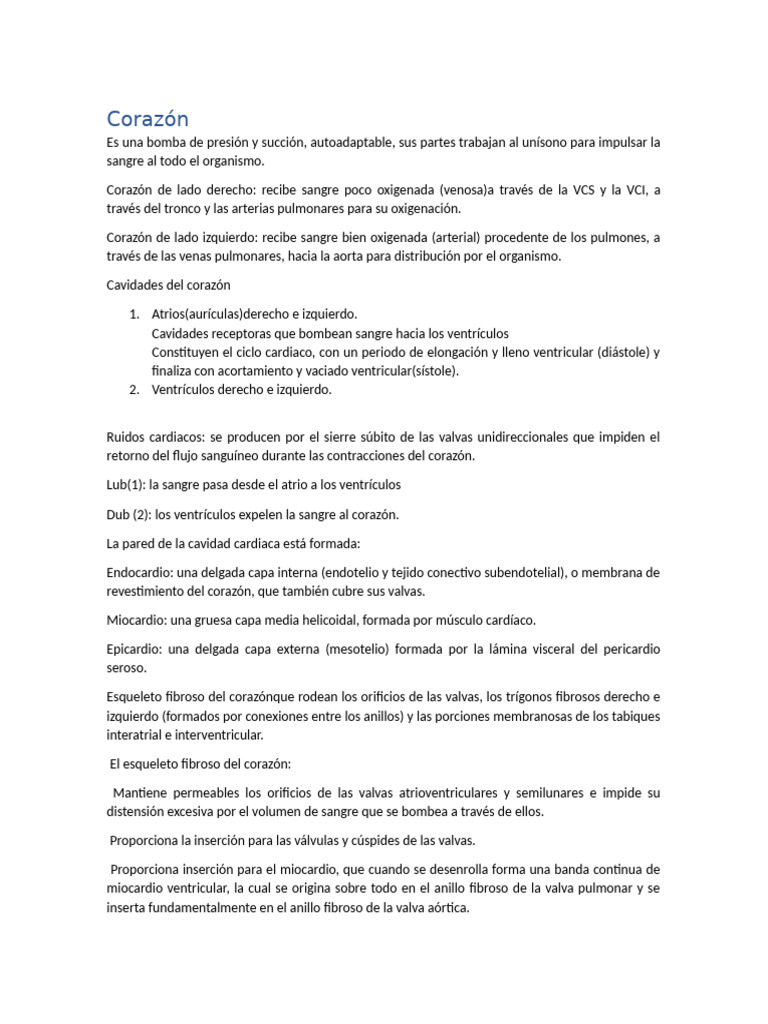 Corazón

Es una bomba de presión y succión, autoadaptable, sus partes trabajan al unísono para impulsar la sangre al todo el organismo.

Corazón de lado derecho: recibe sangre poco oxigenada (venosa)a través de la VCS y la VCI, a través del tronco y las arterias pulmonares para su oxigenación.

Corazón de lado izquierdo: recibe sangre bien oxigenada (arterial) procedente de los pulmones, a través de las venas pulmonares, hacia la aorta para distribución por el organismo.

Cavidades del corazón

1. Atrios(aurículas)derecho e izquierdo.
Cavidades receptoras que bombean sangre hacia los ventrículos
Constituyen el ciclo cardiaco, con un periodo de elongación y lleno ventricular (diástole) y finaliza con acortamiento y vaciado ventricular(sístole).
2. Ventrículos derecho e izquierdo.

Ruidos cardiacos: se producen por el sierre súbito de las valvas unidireccionales que impiden el retorno del flujo sanguíneo durante las contracciones del corazón.

Lub(1): la sangre pasa desde el atrio a los ventrículos

Dub (2): los ventrículos expelen la sangre al corazón.

La pared de la cavidad cardiaca está formada:

Endocardio: una delgada capa interna (endotelio y tejido conectivo subendotelial), o membrana de revestimiento del corazón, que también cubre sus valvas.

Miocardio: una gruesa capa media helicoidal, formada por músculo cardíaco.

Epicardio: una delgada capa externa (mesotelio) formada por la lámina visceral del pericardio seroso.

Esqueleto fibroso del corazónque rodean los orificios de las valvas, los trígonos fibrosos derecho e izquierdo (formados por conexiones entre los anillos) y las porciones membranosas de los tabiques interatrial e interventricular.

El esqueleto fibroso del corazón:

Mantiene permeables los orificios de las valvas atrioventriculares y semilunares e impide su distensión excesiva por el volumen de sangre que se bombea a través de ellos.

Proporciona la inserción para las válvulas y cúspides de las valvas.

Proporciona inserción para el miocardio, que cuando se desenrolla forma una banda continua de miocardio ventricular, la cual se origina sobre todo en el anillo fibroso de la valva pulmonar y se inserta fundamentalmente en el anillo fibroso de la valva aórtica.